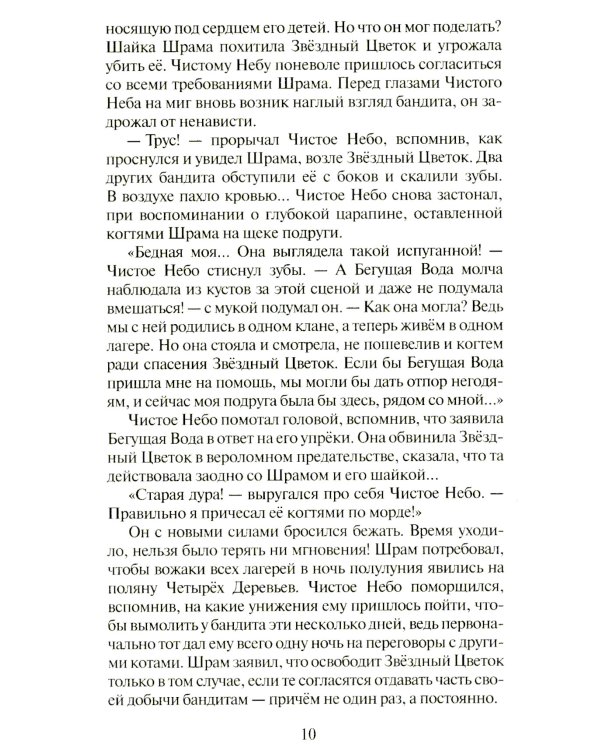 носящую под сердцем его детей. Но что он мог поделать? Шайка Шрама похитила Звёздный Цветок и угрожала убить её. Чистому Небу поневоле пришлось согласиться со всеми требованиями Шрама. Перед глазами Чистого Неба на миг вновь возник наглый взгляд бандита, он задрожал от ненависти.

— Трус! — прорычал Чистое Небо, вспомнив, как проснулся и увидел Шрама, возле Звёздный Цветок. Два других бандита обступили её с боков и скалили зубы. В воздухе пахло кровью... Чистое Небо снова застонал, при воспоминании о глубокой царапине, оставленной когтями Шрама на щеке подруги.

«Бедная моя... Она выглядела такой испуганной! — Чистое Небо стиснул зубы. — А Бегущая Вода молча наблюдала из кустов за этой сценой и даже не подумала вмешаться! — с мукой подумал он. — Как она могла? Ведь мы с ней родились в одном клане, а теперь живём в одном лагере. Но она стояла и смотрела, не пошевелив и когтем ради спасения Звёздный Цветок. Если бы Бегущая Вода пришла мне на помощь, мы могли бы дать отпор негодяям, и сейчас моя подруга была бы здесь, рядом со мной...»

Чистое Небо помотал головой, вспомнив, что заявила Бегущая Вода в ответ на его упрёки. Она обвинила Звёздный Цветок в вероломном предательстве, сказала, что та действовала заодно со Шрамом и его шайкой...

«Старая дура! — выругался про себя Чистое Небо. — Правильно я причесал её когтями по морде!»

Он с новыми силами бросился бежать. Время уходило, нельзя было терять ни мгновения! Шрам потребовал, чтобы вожаки всех лагерей в ночь полулуния явились на поляну Четырёх Деревьев. Чистое Небо поморщился, вспомнив, на какие унижения ему пришлось пойти, чтобы вымолить у бандита эти несколько дней, ведь первоначально тот дал ему всего одну ночь на переговоры с другими котами. Шрам заявил, что освободит Звёздный Цветок только в том случае, если те согласятся отдавать часть своей добычи бандитам — причём не один раз, а постоянно.

10